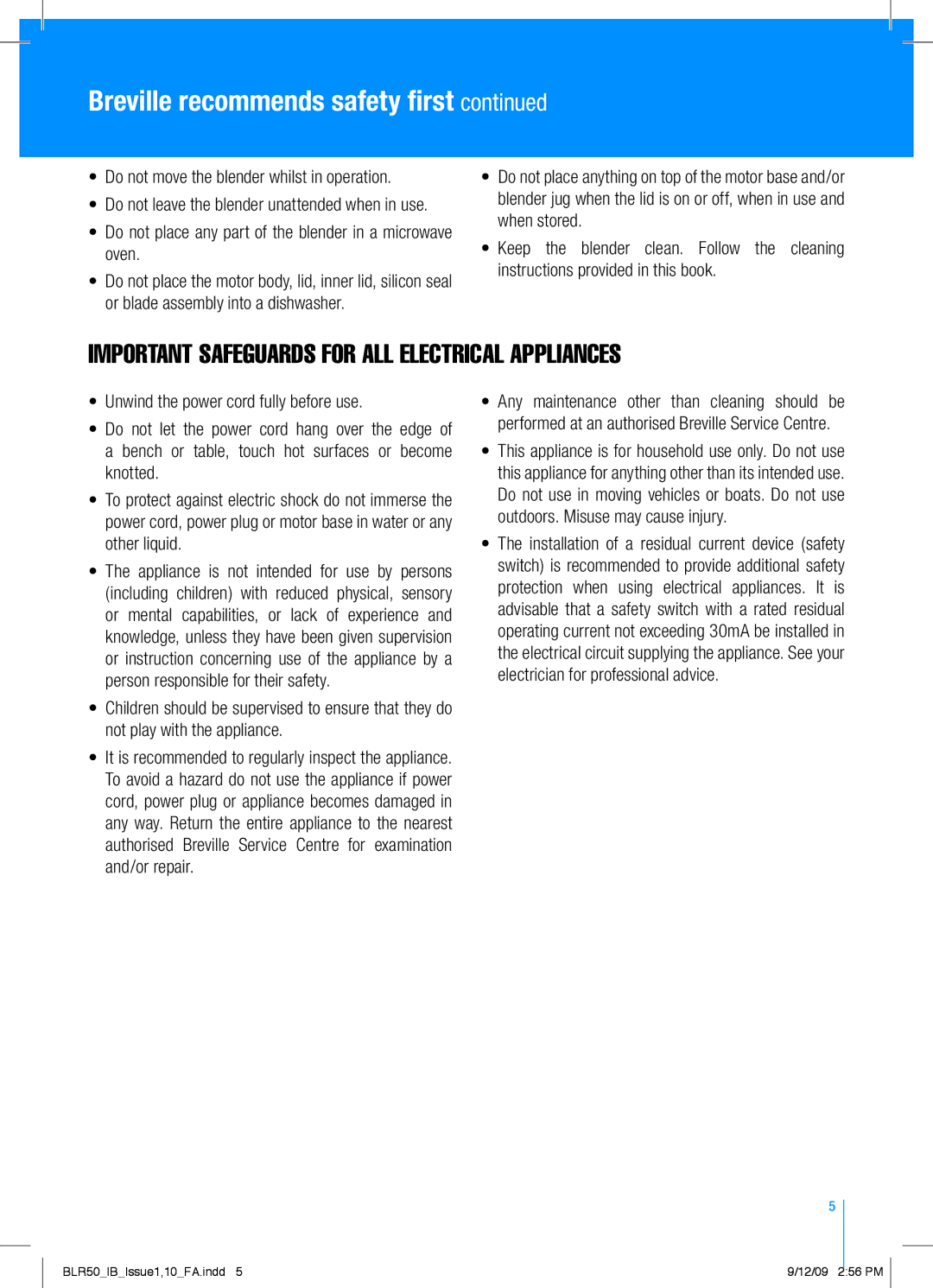 Breville recommends safety first continued

• Do not move the blender whilst in operation.

• Do not leave the blender unattended when in use.

• Do not place any part of the blender in a microwave oven.

• Do not place the motor body, lid, inner lid, silicon seal or blade assembly into a dishwasher.

• Do not place anything on top of the motor base and/or blender jug when the lid is on or off, when in use and when stored.

• Keep the blender clean. Follow the cleaning instructions provided in this book.

IMPORTANT SAFEGUARDS FOR ALL ELECTRICAL APPLIANCES

• Unwind the power cord fully before use.

• Do not let the power cord hang over the edge of a bench or table, touch hot surfaces or become knotted.

• To protect against electric shock do not immerse the power cord, power plug or motor base in water or any other liquid.

• The appliance is not intended for use by persons (including children) with reduced physical, sensory or mental capabilities, or lack of experience and knowledge, unless they have been given supervision or instruction concerning use of the appliance by a person responsible for their safety.

• Children should be supervised to ensure that they do not play with the appliance.

• It is recommended to regularly inspect the appliance. To avoid a hazard do not use the appliance if power cord, power plug or appliance becomes damaged in any way. Return the entire appliance to the nearest authorised Breville Service Centre for examination and/or repair.

• Any maintenance other than cleaning should be performed at an authorised Breville Service Centre.

• This appliance is for household use only. Do not use this appliance for anything other than its intended use. Do not use in moving vehicles or boats. Do not use outdoors. Misuse may cause injury.

• The installation of a residual current device (safety switch) is recommended to provide additional safety protection when using electrical appliances. It is advisable that a safety switch with a rated residual operating current not exceeding 30mA be installed in the electrical circuit supplying the appliance. See your electrician for professional advice.

5

BLR50_IB_Issue1,10_FA.indd 5

9/12/09 2:56 PM